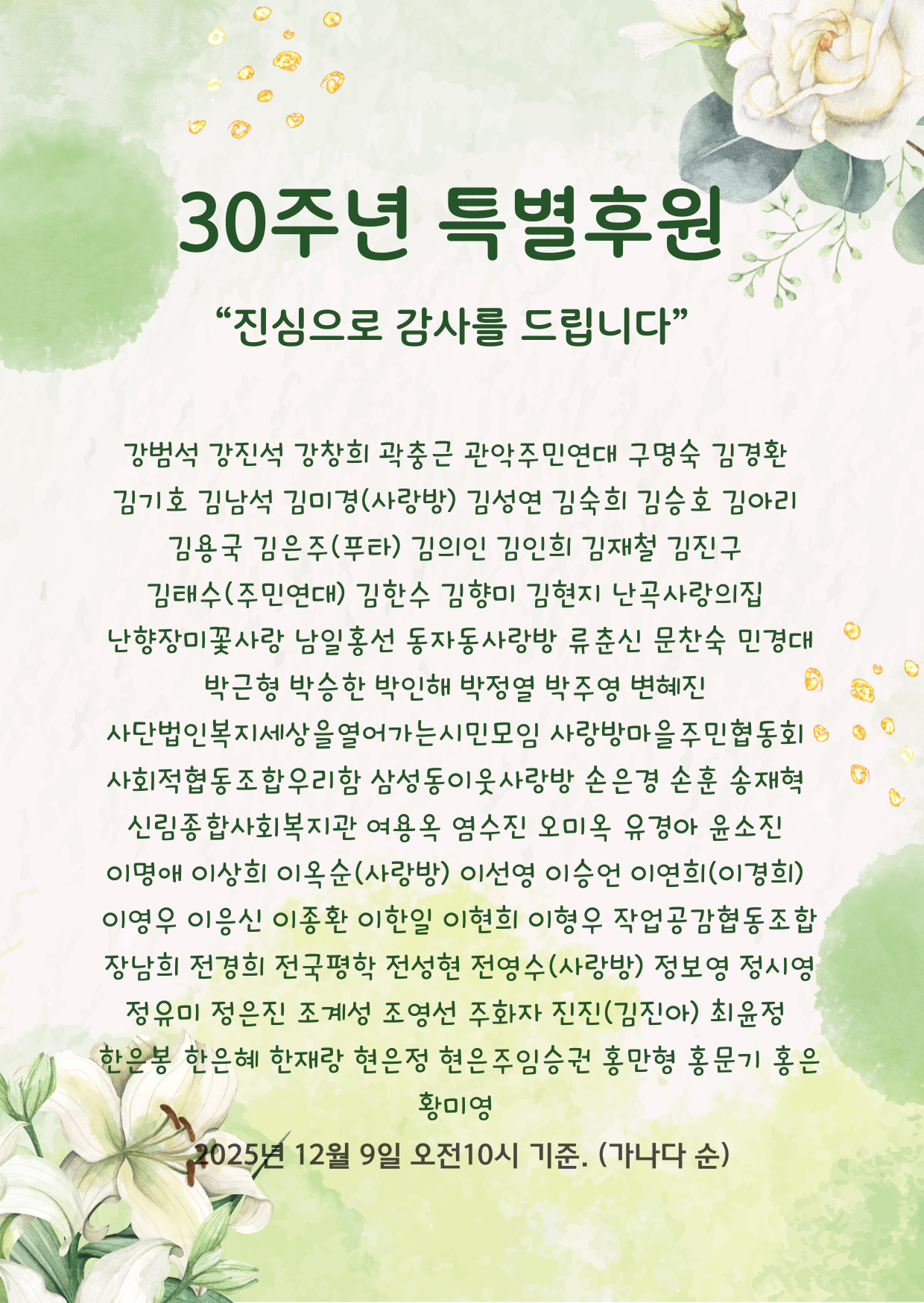 30주년 특별후원

“진심으로 감사를 드립니다”

강범석 강진석 강창희 곽충근 관악주민연대 구명숙 김경환 김기호 김남석 김미경(사랑방) 김성연 김숙희 김승호 김아리 김용국 김은주(푸타) 김의인 김인희 김재철 김진구 김태수(주민연대) 김한수 김향미 김현지 난곡사랑의집 난향장미꽃사랑 남일홍선 동자동사랑방 류춘신 문찬숙 민경대 박근형 박승한 박인해 박정열 박주영 변혜진 사단법인복지세상을열어가는시민모임 사랑방마을주민협동회 사회적협동조합우리함 삼성동이웃사랑방 손은경 손훈 송재혁 신림종합사회복지관 여용옥 염수진 오미옥 유경아 윤소진 이명애 이상희 이옥순(사랑방) 이선영 이승언 이연희(이경희) 이영우 이응신 이종환 이한일 이현희 이형우 작업공감협동조합 장남희 전경희 전국평학 전성현 전영수(사랑방) 정보영 정시영 정유미 정은진 조계성 조영선 주화자 진진(김진아) 최윤정 한은봉 한은혜 한재랑 현은정 현은주임승권 홍만형 홍문기 홍은 황미영

2025년 12월 9일 오전10시 기준. (가나다 순)